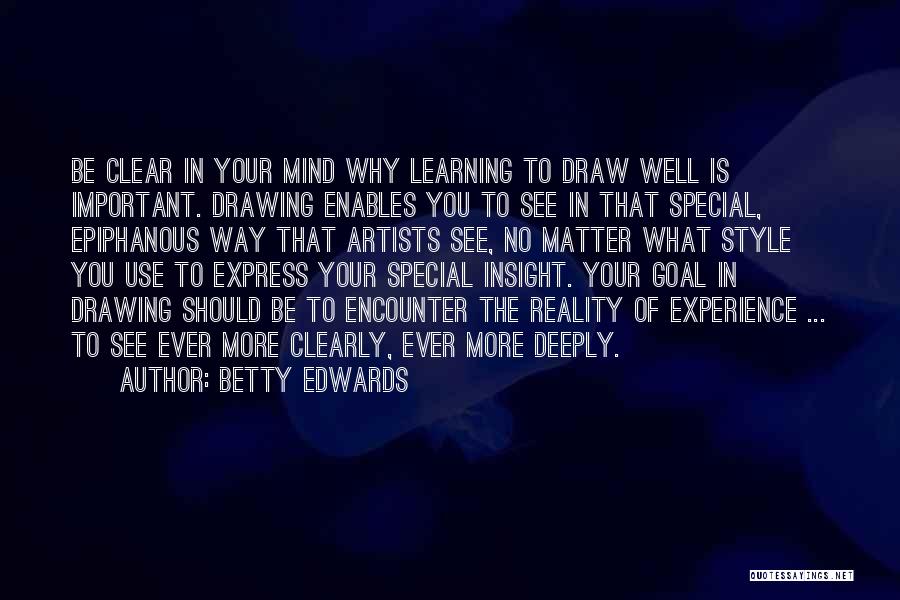 BE CLEAR IN YOUR MIND WHY LEARNING TO DRAW WELL IS IMPORTANT. DRAWING ENABLES YOU TO SEE IN THAT SPECIAL, EPIPHANOUS WAY THAT ARTISTS SEE, NO MATTER WHAT STYLE YOU USE TO EXPRESS YOUR SPECIAL INSIGHT. YOUR GOAL IN DRAWING SHOULD BE TO ENCOUNTER THE REALITY OF EXPERIENCE ... TO SEE EVER MORE CLEARLY, EVER MORE DEEPLY.

AUTHOR: BETTY EDWARDS

QUOTESSAYINGS.NET